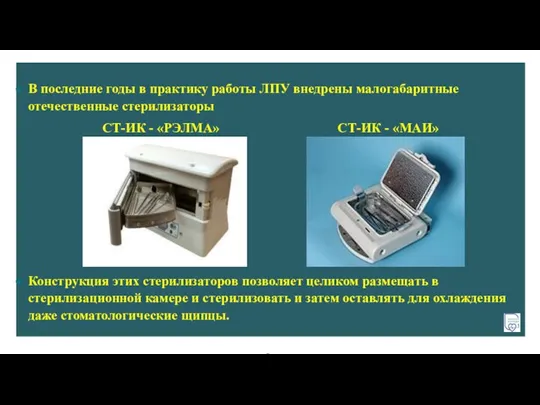 В последние годы в практику работы ЛПУ внедрены малогабаритные отечественные стерилизаторы

СТ-ИК - «РЭЛМА»

СТ-ИК - «МАИ»

Конструкция этих стерилизаторов позволяет целиком размещать в стерилизационной камере и стерилизовать и затем оставлять для охлаждения даже стоматологические щипцы.